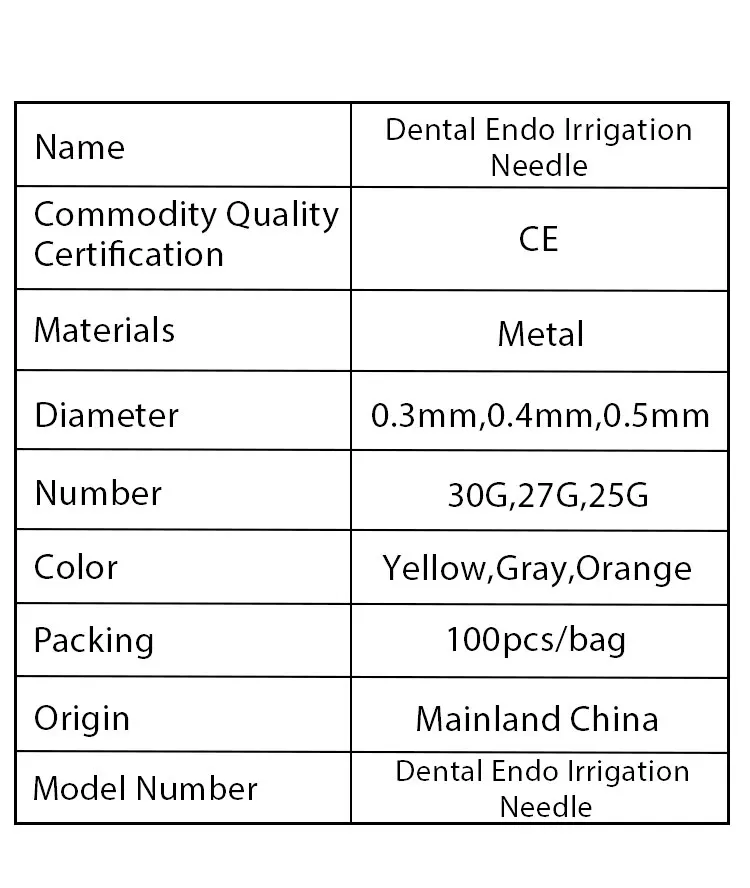 | | |
|---|---|
| Name | Dental Endo Irrigation Needle |
| Commodity Quality Certification | CE |
| Materials | Metal |
| Diameter | 0.3mm,0.4mm,0.5mm |
| Number | 30G,27G,25G |
| Color | Yellow,Gray,Orange |
| Packing | 100pcs/bag |
| Origin | Mainland China |
| Model Number | Dental Endo Irrigation Needle |